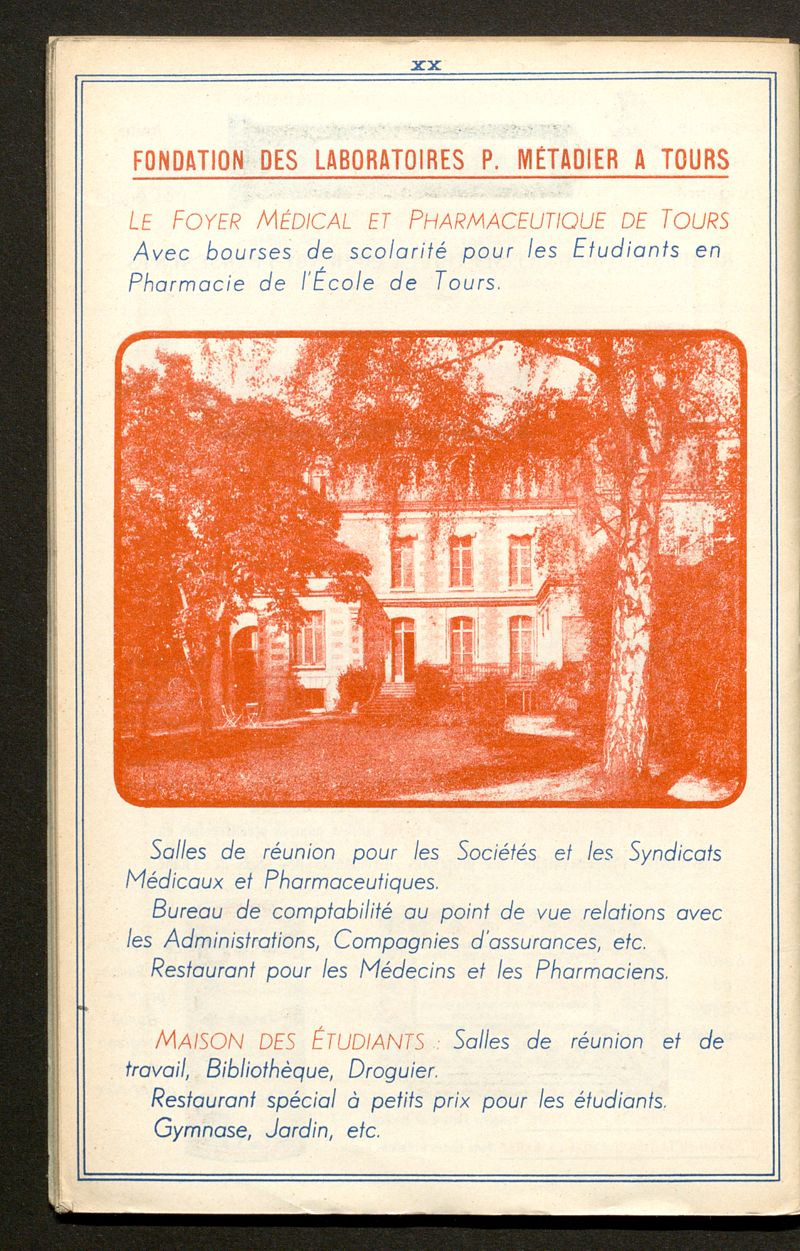 XX

FONDATION DES LABORATOIRES P. MÉTADIER A TOURS

LE FOYER MÉDICAL ET PHARMACEUTIQUE DE TOURS
Avec bourses de scolarité pour les Etudiants en Pharmacie de l'École de Tours.

Salles de réunion pour les Sociétés et les Syndicats Médicaux et Pharmaceutiques.
Bureau de comptabilité au point de vue relations avec les Administrations, Compagnies d'assurances, etc.
Restaurant pour les Médecins et les Pharmaciens.

MAISON DES ÉTUDIANTS : Salles de réunion et de travail, Bibliothèque, Droguier.
Restaurant spécial à petits prix pour les étudiants.
Gymnase, Jardin, etc.